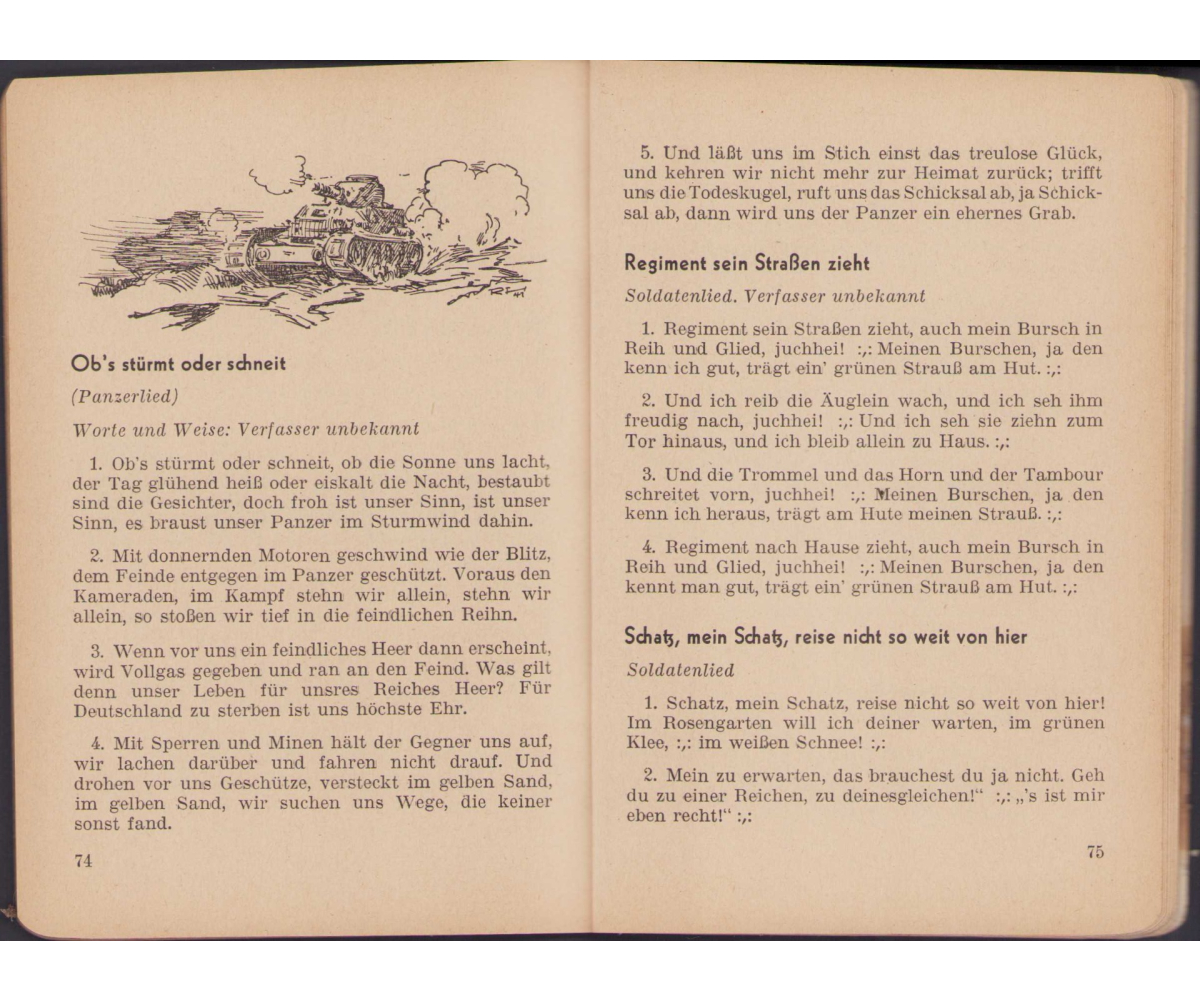 Ob's stürmt oder schneit

(Panzerlied)

Worte und Weise: Verfasser unbekannt

1. Ob's stürmt oder schneit, ob die Sonne uns lacht, der Tag glühend heiß oder eiskalt die Nacht, bestaubt sind die Gesichter, doch froh ist unser Sinn, ist unser Sinn, es braust unser Panzer im Sturmwind dahin.

2. Mit donnernden Motoren geschwind wie der Blitz, dem Feinde entgegen im Panzer geschützt. Voraus den Kameraden, im Kampf stehn wir allein, stehn wir allein, so stoßen wir tief in die feindlichen Reihn.

3. Wenn vor uns ein feindliches Heer dann erscheint, wird Vollgas gegeben und ran an den Feind. Was gilt denn unser Leben für unsres Reiches Heer? Für Deutschland zu sterben ist uns höchste Ehr.

4. Mit Sperren und Minen hält der Gegner uns auf, wir lachen darüber und fahren nicht drauf. Und drohen vor uns Geschütze, versteckt im gelben Sand, im gelben Sand, wir suchen uns Wege, die keiner sonst fand.

74

5. Und läßt uns im Stich einst das treulose Glück, und kehren wir nicht mehr zur Heimat zurück; trifft uns die Todeskugel, ruft uns das Schicksal ab, ja Schicksal ab, dann wird uns der Panzer ein ehernes Grab.

Regiment sein Straßen zieht

Soldatenlied. Verfasser unbekannt

1. Regiment sein Straßen zieht, auch mein Bursch in Reih und Glied, juchhei! :,: Meinen Burschen, ja den kenn ich gut, trägt ein' grünen Strauß am Hut. :,:

2. Und ich reib die Äuglein wach, und ich seh ihm freudig nach, juchhei! :,: Und ich seh sie ziehn zum Tor hinaus, und ich bleib allein zu Haus. :,:

3. Und die Trommel und das Horn und der Tambour schreitet vorn, juchhei! :,: Meinen Burschen, ja den kenn ich heraus, trägt am Hute meinen Strauß. :,:

4. Regiment nach Hause zieht, auch mein Bursch in Reih und Glied, juchhei! :,: Meinen Burschen, ja den kennt man gut, trägt ein' grünen Strauß am Hut. :,:

Schatz, mein Schatz, reise nicht so weit von hier

Soldatenlied

1. Schatz, mein Schatz, reise nicht so weit von hier! Im Rosengarten will ich deiner warten, im grünen Klee, :,: im weißen Schnee! :,:

2. Mein zu erwarten, das brauchest du ja nicht. Geh du zu einer Reichen, zu deinesgleichen!" :,: „'s ist mir eben recht!" :,:

75